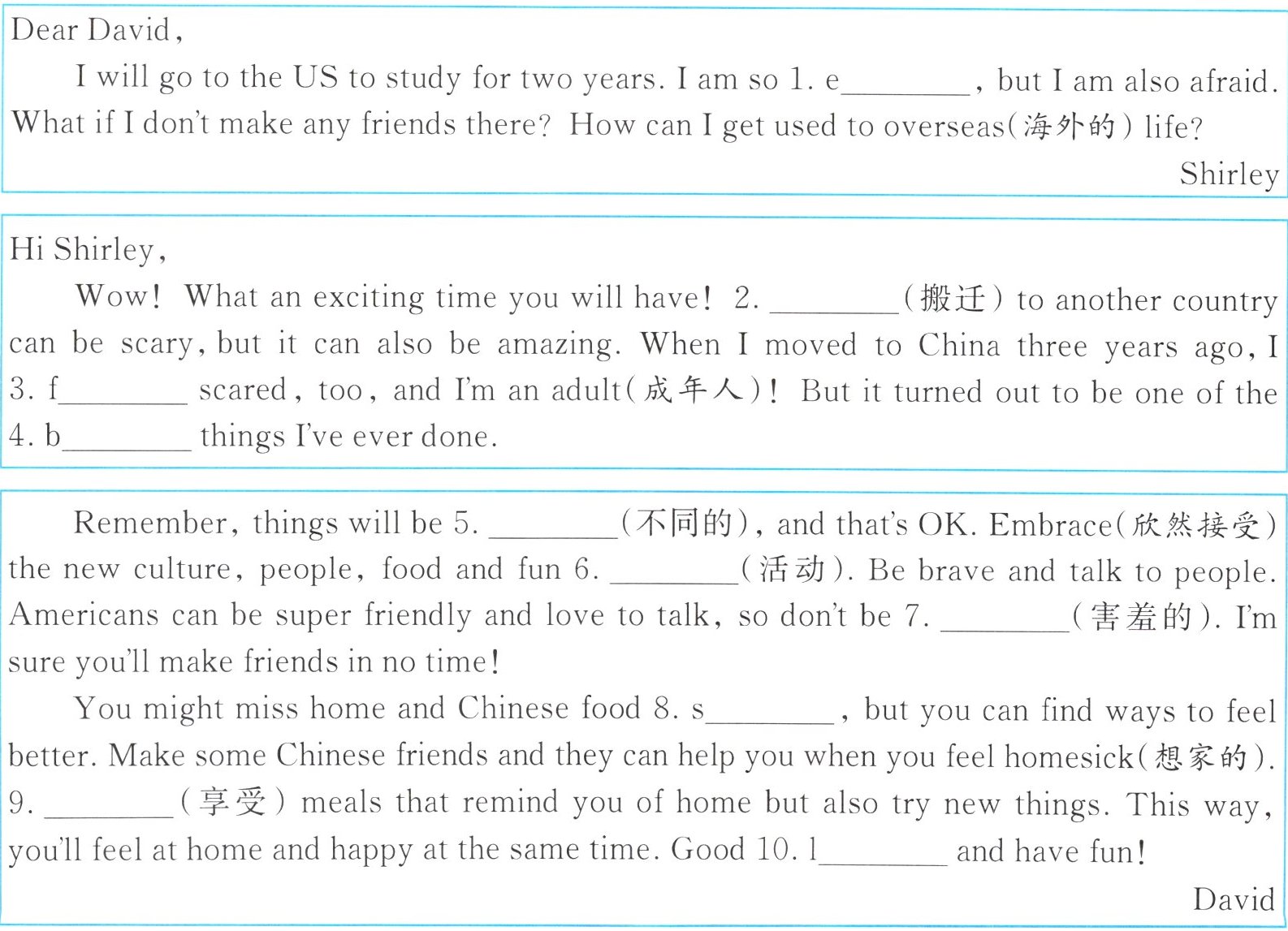 Dear David,

I will go to the US to study for two years. I am so 1. e________, but I am also afraid. What if I don't make any friends there? How can I get used to overseas(海外的) life?

Shirley

Hi Shirley,

Wow! What an exciting time you will have! 2. ________(搬迁) to another country can be scary, but it can also be amazing. When I moved to China three years ago, I 3. f________ scared, too, and I'm an adult(成年人)! But it turned out to be one of the 4. b________ things I've ever done.

Remember, things will be 5. ________(不同的), and that's OK. Embrace(欣然接受) the new culture, people, food and fun 6. ________(活动). Be brave and talk to people. Americans can be super friendly and love to talk, so don't be 7. ________(害羞的). I'm sure you'll make friends in no time!

You might miss home and Chinese food 8. s________, but you can find ways to feel better. Make some Chinese friends and they can help you when you feel homesick(想家的). 9. ________(享受) meals that remind you of home but also try new things. This way, you'll feel at home and happy at the same time. Good 10. l________ and have fun!

David